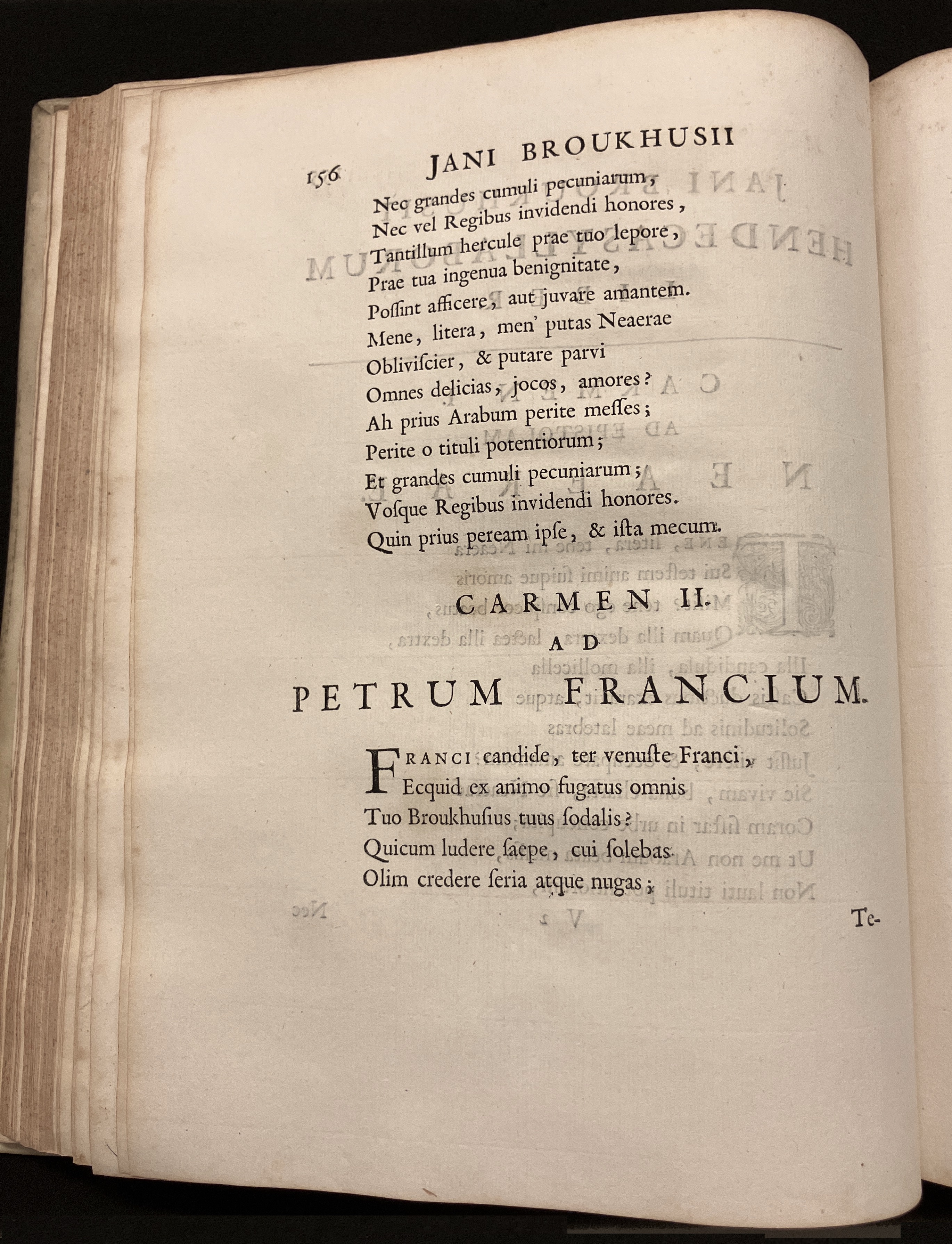 156 JANI BROUKHUSII

Nec grandes cumuli pecuniarum,
Nec vel Regibus invidendi honores,
Tantillum hercule prae tuo lepore,
Prae tua ingenua benignitate,
Poſſint afficere, aut juvare amantem.
Mene, litera, men' putas Neaerae
Obliviſcier, & putare parvi
Omnes delicias, jocos, amores?
Ah prius Arabum perite meſſes;
Perite o tituli potentiorum;
Et grandes cumuli pecuniarum;
Voſque Regibus invidendi honores.
Quin prius peream ipſe, & iſta mecum.

CARMEN II.
AD
PETRUM FRANCIUM.

FRANCI candide, ter venuſte Franci,
Ecquid ex animo fugatus omnis
Tuo Broukhuſius tuus ſodalis?
Quicum ludere ſaepe, cui ſolebas
Olim credere ſeria atque nugas;

Te-